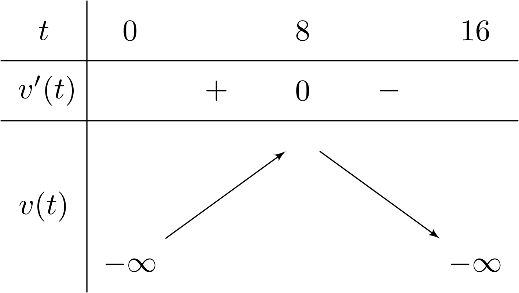 | $t$ | $0$ | | $8$ | | $16$ |
|---|---|---|---|---|---|
| $v'(t)$ | | $+$ | $0$ | $-$ | |
| $v(t)$ | $-\infty$ | | | | $-\infty$ |